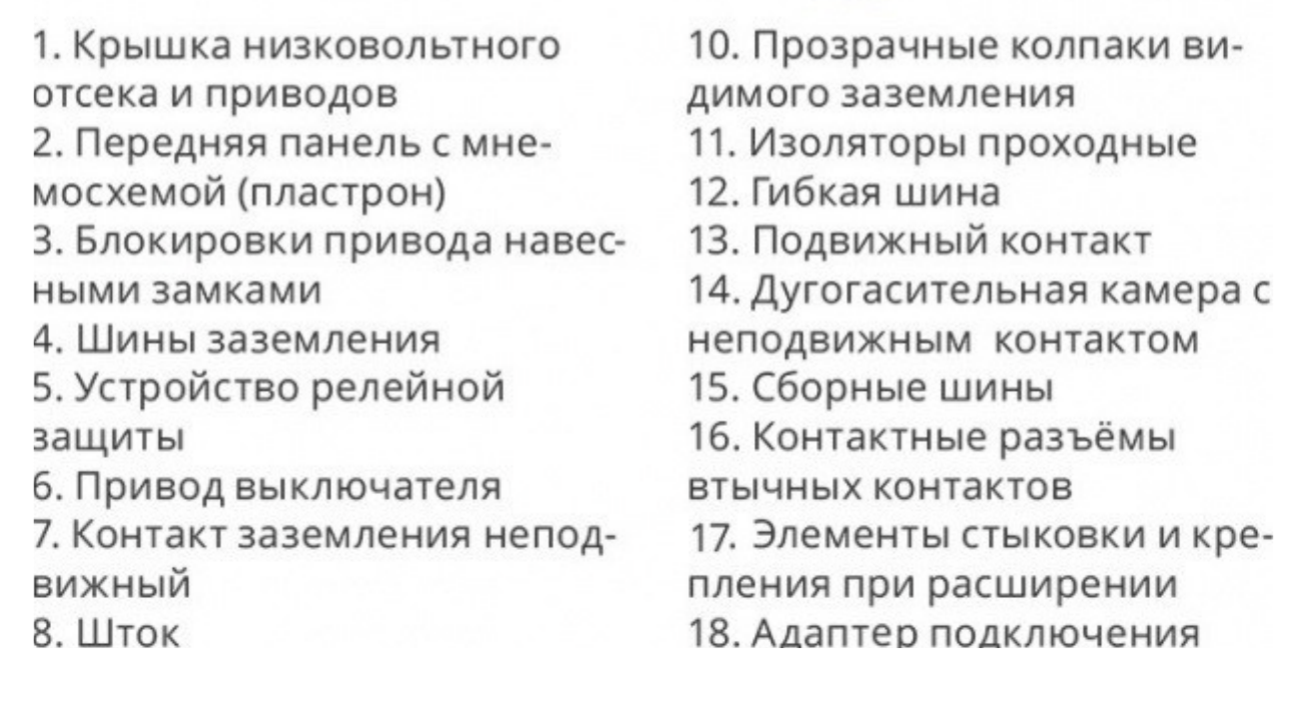 1. Крышка низковольтного отсека и приводов
2. Передняя панель с мнемосхемой (пластрон)
3. Блокировки привода навесными замками
4. Шины заземления
5. Устройство релейной защиты
6. Привод выключателя
7. Контакт заземления неподвижный
8. Шток

10. Прозрачные колпаки видимого заземления
11. Изоляторы проходные
12. Гибкая шина
13. Подвижный контакт
14. Дугогасительная камера с неподвижным контактом
15. Сборные шины
16. Контактные разъёмы втычных контактов
17. Элементы стыковки и крепления при расширении
18. Адаптер подключения